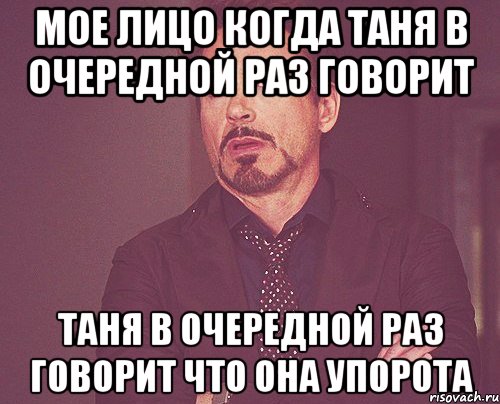 МОЕ ЛИЦО КОГДА ТАНЯ В ОЧЕРЕДНОЙ РАЗ ГОВОРИТ

ТАНЯ В ОЧЕРЕДНОЙ РАЗ ГОВОРИТ ЧТО ОНА УПОРОТА

risovach.ru